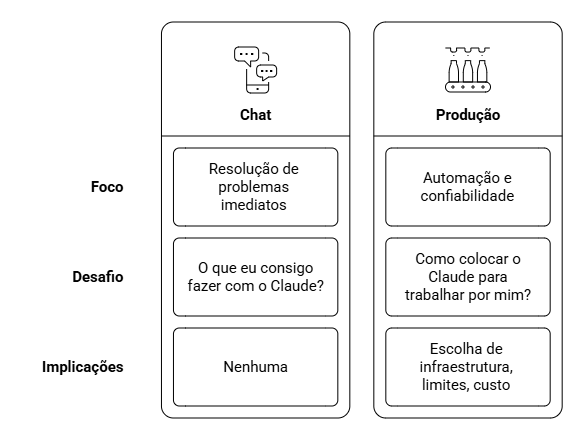 |  | Chat | Produção |
|---|---|---|
| Foco | Resolução de problemas imediatos | Automação e confiabilidade |
| Desafio | O que eu consigo fazer com o Claude? | Como colocar o Claude para trabalhar por mim? |
| Implicações | Nenhuma | Escolha de infraestrutura, limites, custo |